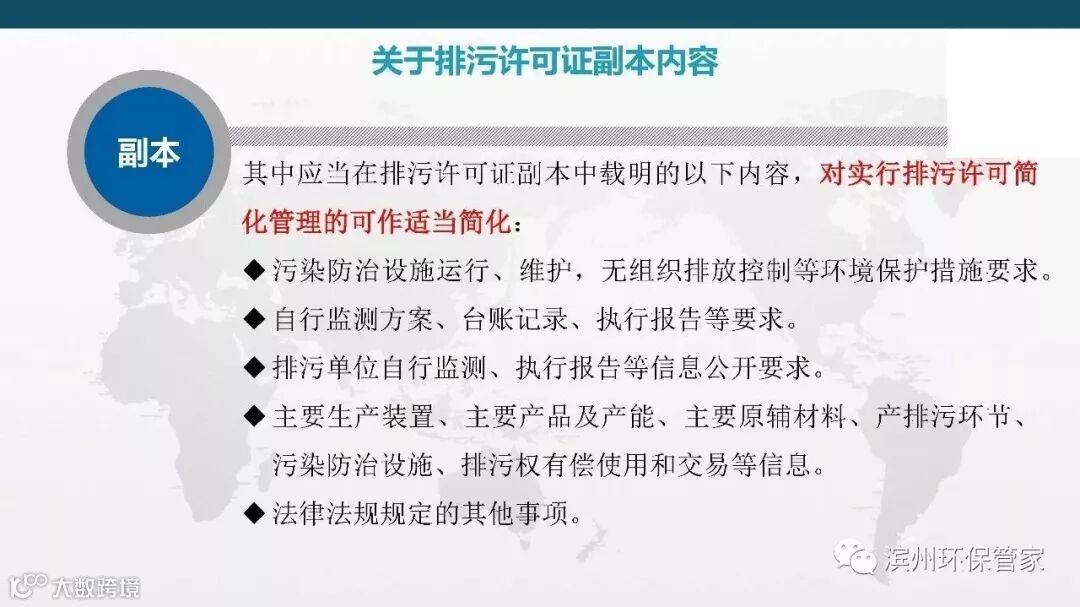 关于排污许可证副本内容

副本

其中应当在排污许可证副本中载明的以下内容，对实行排污许可简化管理的可作适当简化：

◆ 污染防治设施运行、维护，无组织排放控制等环境保护措施要求。

◆ 自行监测方案、台账记录、执行报告等要求。

◆ 排污单位自行监测、执行报告等信息公开要求。

◆ 主要生产装置、主要产品及产能、主要原辅材料、产排污环节、污染防治设施、排污权有偿使用和交易等信息。

◆ 法律法规规定的其他事项。

滨州环保管家

大数跨境